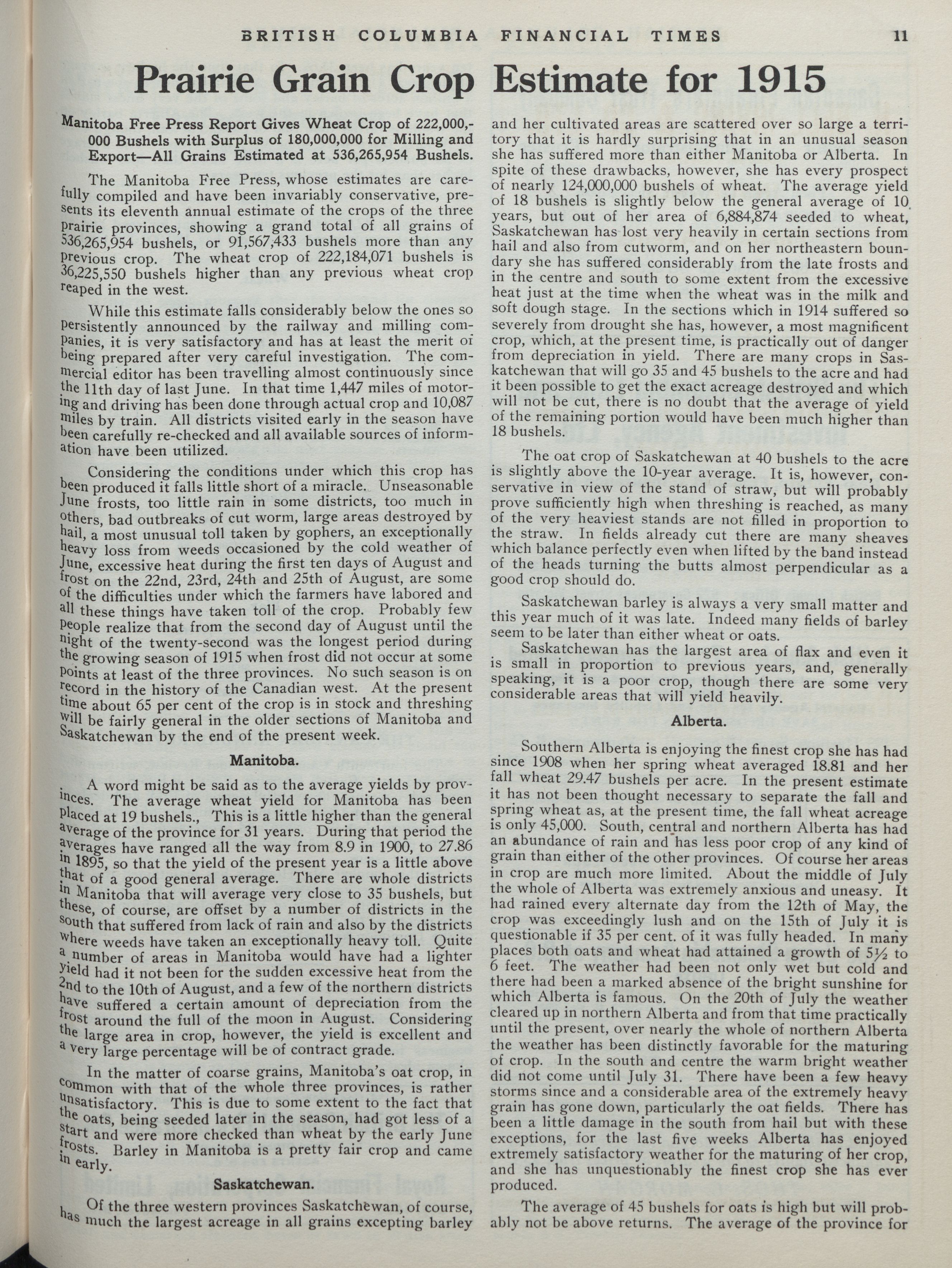 BRITISH COLUMBIA FINANCIAL TIMES 11

Prairie Grain Crop Estimate for 1915

Manitoba Free Press Report Gives Wheat Crop of 222,000,000 Bushels with Surplus of 180,000,000 for Milling and Export—All Grains Estimated at 536,265,954 Bushels.

The Manitoba Free Press, whose estimates are carefully compiled and have been invariably conservative, presents its eleventh annual estimate of the crops of the three prairie provinces, showing a grand total of all grains of 536,265,954 bushels, or 91,567,433 bushels more than any previous crop. The wheat crop of 222,184,071 bushels is 36,225,550 bushels higher than any previous wheat crop reaped in the west.

While this estimate falls considerably below the ones so persistently announced by the railway and milling companies, it is very satisfactory and has at least the merit of being prepared after very careful investigation. The commercial editor has been travelling almost continuously since the 11th day of last June. In that time 1,447 miles of motoring and driving has been done through actual crop and 10,087 miles by train. All districts visited early in the season have been carefully re-checked and all available sources of information have been utilized.

Considering the conditions under which this crop has been produced it falls little short of a miracle. Unseasonable June frosts, too little rain in some districts, too much in others, bad outbreaks of cut worm, large areas destroyed by hail, a most unusual toll taken by gophers, an exceptionally heavy loss from weeds occasioned by the cold weather of June, excessive heat during the first ten days of August and frost on the 22nd, 23rd, 24th and 25th of August, are some of the difficulties under which the farmers have labored and all these things have taken toll of the crop. Probably few people realize that from the second day of August until the night of the twenty-second was the longest period during the growing season of 1915 when frost did not occur at some points at least of the three provinces. No such season is on record in the history of the Canadian west. At the present time about 65 per cent of the crop is in stock and threshing will be fairly general in the older sections of Manitoba and Saskatchewan by the end of the present week.

Manitoba.

A word might be said as to the average yields by provinces. The average wheat yield for Manitoba has been placed at 19 bushels., This is a little higher than the general average of the province for 31 years. During that period the averages have ranged all the way from 8.9 in 1900, to 27.86 in 1895, so that the yield of the present year is a little above that of a good general average. There are whole districts in Manitoba that will average very close to 35 bushels, but these, of course, are offset by a number of districts in the south that suffered from lack of rain and also by the districts where weeds have taken an exceptionally heavy toll. Quite a number of areas in Manitoba would have had a lighter yield had it not been for the sudden excessive heat from the 2nd to the 10th of August, and a few of the northern districts have suffered a certain amount of depreciation from the frost around the full of the moon in August. Considering the large area in crop, however, the yield is excellent and a very large percentage will be of contract grade.

In the matter of coarse grains, Manitoba's oat crop, in common with that of the whole three provinces, is rather unsatisfactory. This is due to some extent to the fact that the oats, being seeded later in the season, had got less of a start and were more checked than wheat by the early June frosts. Barley in Manitoba is a pretty fair crop and came in early.

Saskatchewan.

Of the three western provinces Saskatchewan, of course, has much the largest acreage in all grains excepting barley and her cultivated areas are scattered over so large a territory that it is hardly surprising that in an unusual season she has suffered more than either Manitoba or Alberta. In spite of these drawbacks, however, she has every prospect of nearly 124,000,000 bushels of wheat. The average yield of 18 bushels is slightly below the general average of 10 years, but out of her area of 6,884,874 seeded to wheat, Saskatchewan has lost very heavily in certain sections from hail and also from cutworm, and on her northeastern boundary she has suffered considerably from the late frosts and in the centre and south to some extent from the excessive heat just at the time when the wheat was in the milk and soft dough stage. In the sections which in 1914 suffered so severely from drought she has, however, a most magnificent crop, which, at the present time, is practically out of danger from depreciation in yield. There are many crops in Saskatchewan that will go 35 and 45 bushels to the acre and had it been possible to get the exact acreage destroyed and which will not be cut, there is no doubt that the average of yield of the remaining portion would have been much higher than 18 bushels.

The oat crop of Saskatchewan at 40 bushels to the acre is slightly above the 10-year average. It is, however, conservative in view of the stand of straw, but will probably prove sufficiently high when threshing is reached, as many of the very heaviest stands are not filled in proportion to the straw. In fields already cut there are many sheaves which balance perfectly even when lifted by the band instead of the heads turning the butts almost perpendicular as a good crop should do.

Saskatchewan barley is always a very small matter and this year much of it was late. Indeed many fields of barley seem to be later than either wheat or oats.

Saskatchewan has the largest area of flax and even it is small in proportion to previous years, and, generally speaking, it is a poor crop, though there are some very considerable areas that will yield heavily.

Alberta.

Southern Alberta is enjoying the finest crop she has had since 1908 when her spring wheat averaged 18.81 and her fall wheat 29.47 bushels per acre. In the present estimate it has not been thought necessary to separate the fall and spring wheat as, at the present time, the fall wheat acreage is only 45,000. South, central and northern Alberta has had an abundance of rain and has less poor crop of any kind of grain than either of the other provinces. Of course her areas in crop are much more limited. About the middle of July the whole of Alberta was extremely anxious and uneasy. It had rained every alternate day from the 12th of May, the crop was exceedingly lush and on the 15th of July it is questionable if 35 per cent. of it was fully headed. In many places both oats and wheat had attained a growth of 5½ to 6 feet. The weather had been not only wet but cold and there had been a marked absence of the bright sunshine for which Alberta is famous. On the 20th of July the weather cleared up in northern Alberta and from that time practically until the present, over nearly the whole of northern Alberta the weather has been distinctly favorable for the maturing of crop. In the south and centre the warm bright weather did not come until July 31. There have been a few heavy storms since and a considerable area of the extremely heavy grain has gone down, particularly the oat fields. There has been a little damage in the south from hail but with these exceptions, for the last five weeks Alberta has enjoyed extremely satisfactory weather for the maturing of her crop, and she has unquestionably the finest crop she has ever produced.

The average of 45 bushels for oats is high but will probably not be above returns. The average of the province for